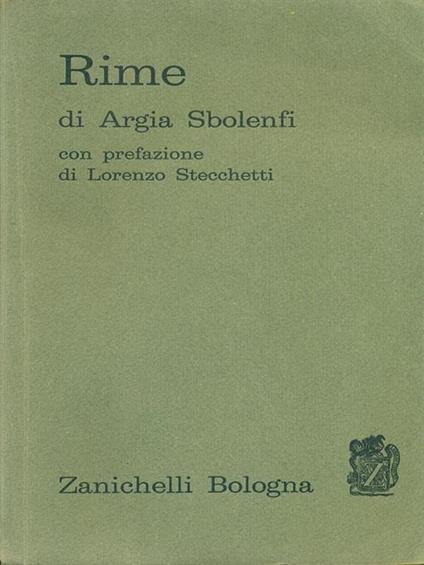 Rime

di Argia Sbolenfi

con prefazione
di Lorenzo Stecchetti

Zanichelli Bologna